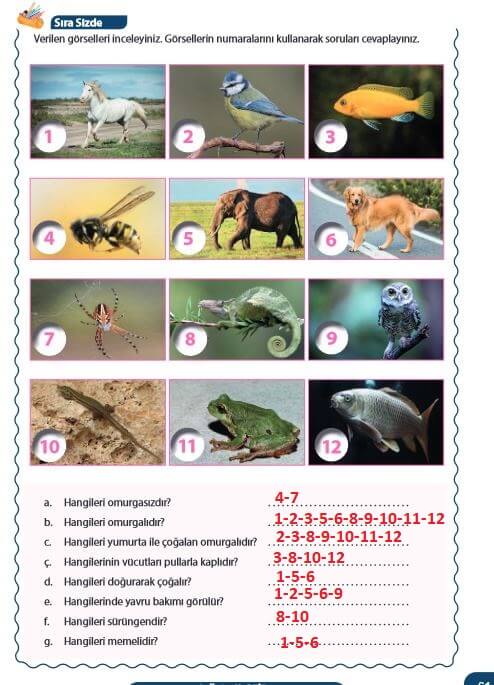 Sıra Sizde

Verilen görselleri inceleyiniz. Görsellerin numaralarını kullanarak soruları cevaplayınız.

1 2 3

4 5 6

7 8 9

10 11 12

a. Hangileri omurgasızdır? 4-7
b. Hangileri omurgalıdır? 1-2-3-5-6-8-9-10-11-12
c. Hangileri yumurta ile çoğalan omurgalıdır? 2-3-8-9-10-11-12
ç. Hangilerinin vücutları pullarla kaplıdır? 3-8-10-12
d. Hangileri doğurarak çoğalır? 1-5-6
e. Hangilerinde yavru bakımı görülür? 1-2-5-6-9
f. Hangileri sürüngendir? 8-10
g. Hangileri memelidir? 1-5-6